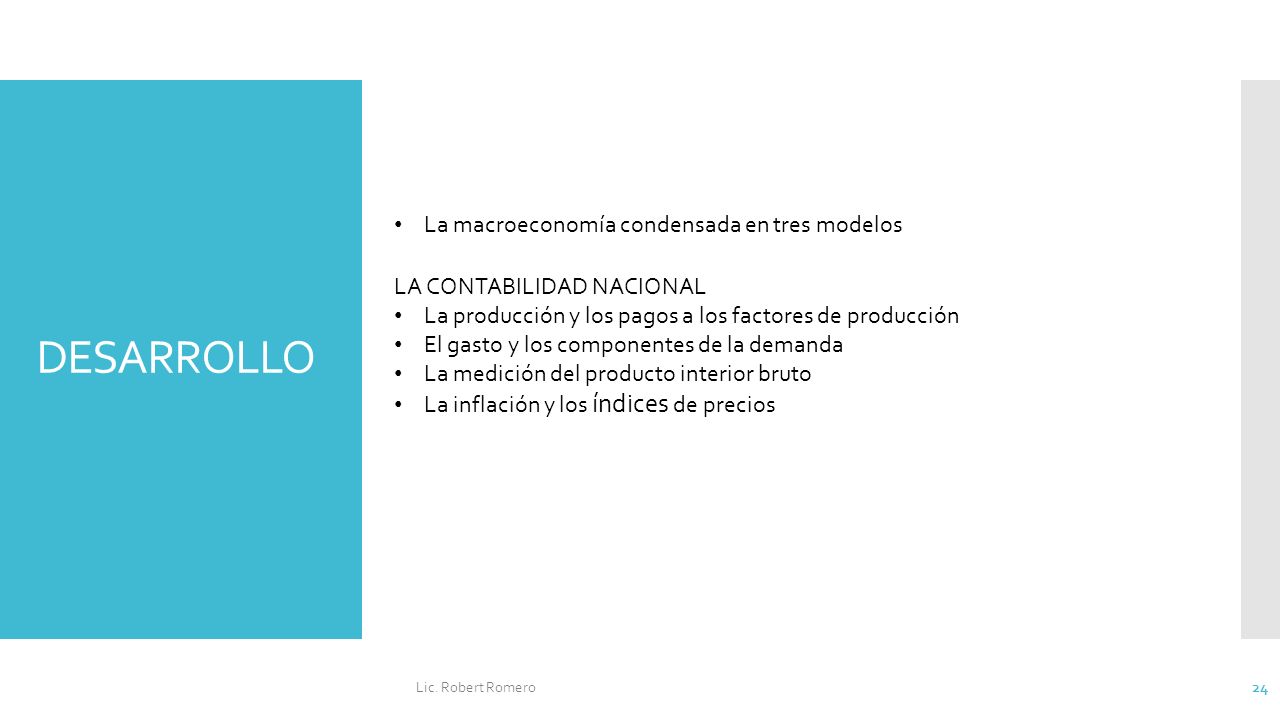 DESARROLLO

• La macroeconomía condensada en tres modelos

LA CONTABILIDAD NACIONAL
• La producción y los pagos a los factores de producción
• El gasto y los componentes de la demanda
• La medición del producto interior bruto
• La inflación y los índices de precios

Lic. Robert Romero

24